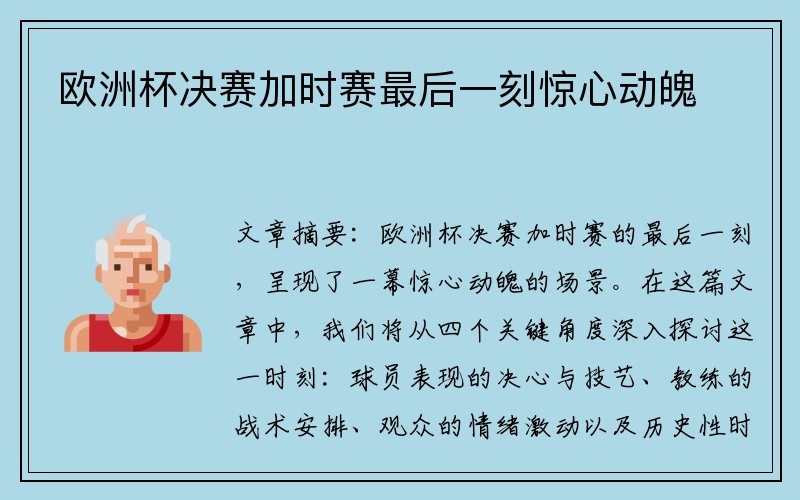 欧洲杯决赛加时赛最后一刻惊心动魄

文章摘要：欧洲杯决赛加时赛的最后一刻，呈现了一幕惊心动魄的场景。在这篇文章中，我们将从四个关键角度深入探讨这一时刻：球员表现的决心与技艺、教练的战术安排、观众的情绪激动以及历史性时